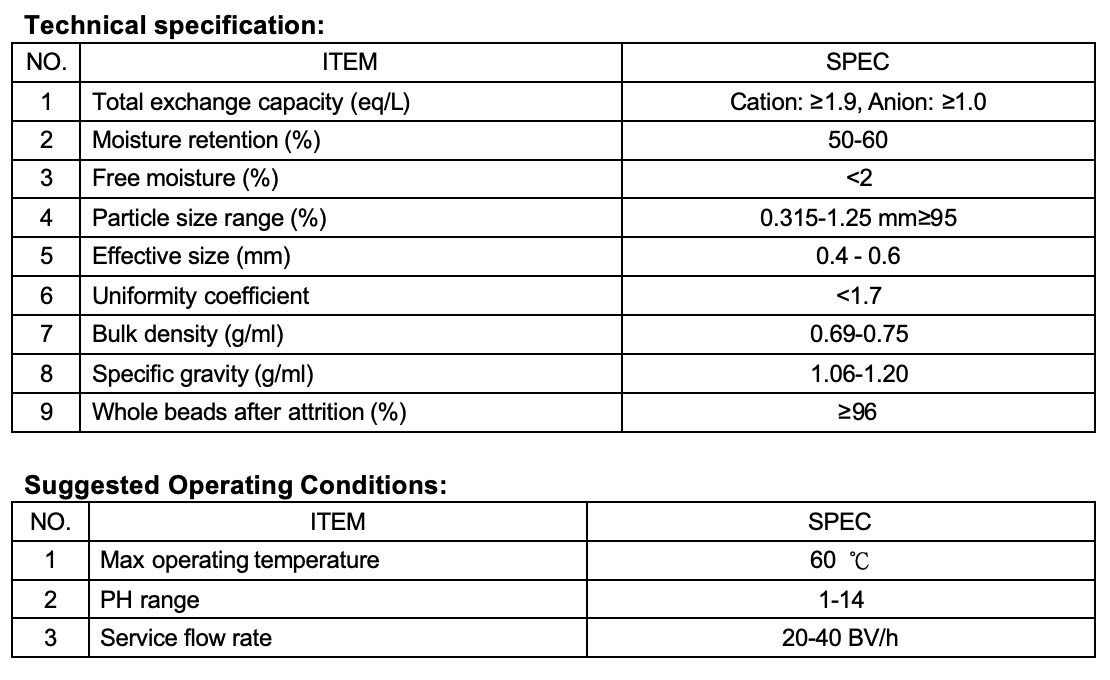 **Technical specification:**

| NO. | ITEM | SPEC |
|---|---|---|
| 1 | Total exchange capacity (eq/L) | Cation: ≥1.9, Anion: ≥1.0 |
| 2 | Moisture retention (%) | 50-60 |
| 3 | Free moisture (%) | <2 |
| 4 | Particle size range (%) | 0.315-1.25 mm≥95 |
| 5 | Effective size (mm) | 0.4 - 0.6 |
| 6 | Uniformity coefficient | <1.7 |
| 7 | Bulk density (g/ml) | 0.69-0.75 |
| 8 | Specific gravity (g/ml) | 1.06-1.20 |
| 9 | Whole beads after attrition (%) | ≥96 |

**Suggested Operating Conditions:**

| NO. | ITEM | SPEC |
|---|---|---|
| 1 | Max operating temperature | 60 ℃ |
| 2 | PH range | 1-14 |
| 3 | Service flow rate | 20-40 BV/h |